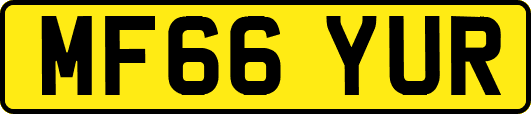 MF66 YUR